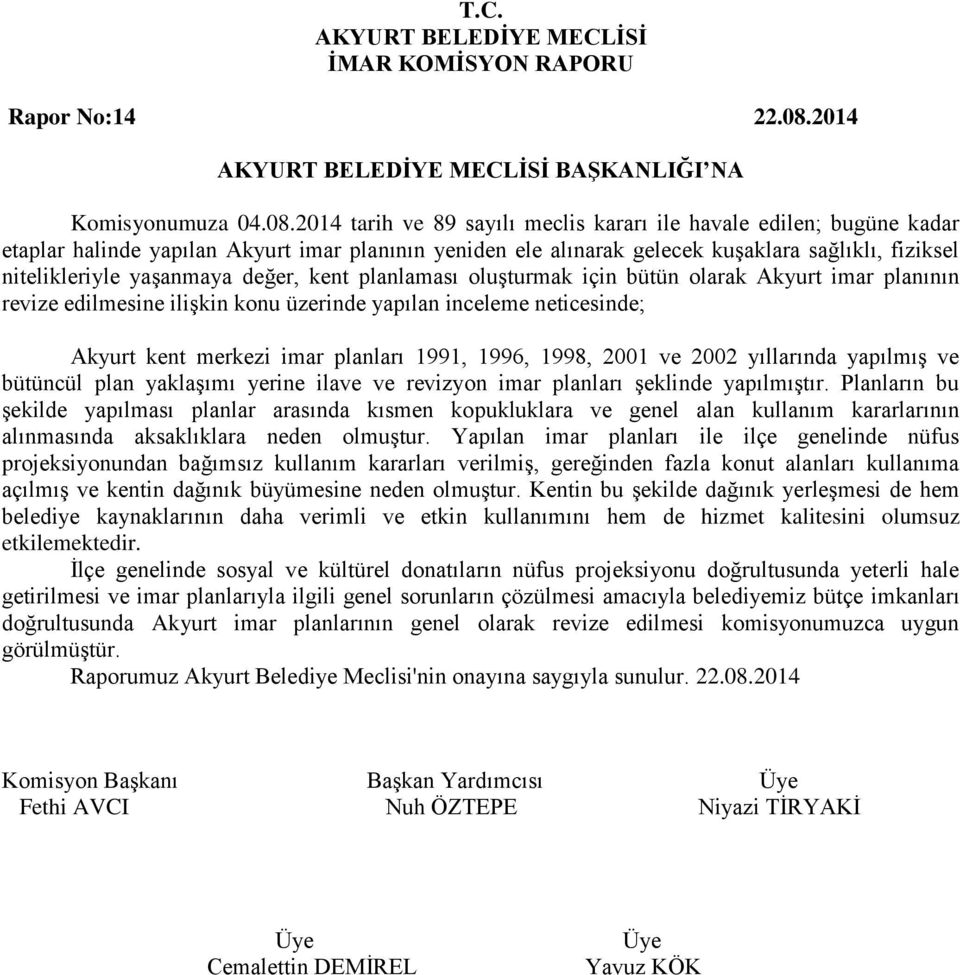 T.C.
AKYURT BELEDİYE MECLİSİ
İMAR KOMİSYON RAPORU

Rapor No:14 22.08.2014

AKYURT BELEDİYE MECLİSİ BAŞKANLIĞI'NA

Komisyonumuza 04.08.2014 tarih ve 89 sayılı meclis kararı ile havale edilen; bugüne kadar etaplar halinde yapılan Akyurt imar planının yeniden ele alınarak gelecek kuşaklara sağlıklı, fiziksel nitelikleriyle yaşanmaya değer, kent planlaması oluşturmak için bütün olarak Akyurt imar planının revize edilmesine ilişkin konu üzerinde yapılan inceleme neticesinde;

Akyurt kent merkezi imar planları 1991, 1996, 1998, 2001 ve 2002 yıllarında yapılmış ve bütüncül plan yaklaşımı yerine ilave ve revizyon imar planları şeklinde yapılmıştır. Planların bu şekilde yapılması planlar arasında kısmen kopukluklara ve genel alan kullanım kararlarının alınmasında aksaklıklara neden olmuştur. Yapılan imar planları ile ilçe genelinde nüfus projeksiyonundan bağımsız kullanım kararları verilmiş, gereğinden fazla konut alanları kullanıma açılmış ve kentin dağınık büyümesine neden olmuştur. Kentin bu şekilde dağınık yerleşmesi de hem belediye kaynaklarının daha verimli ve etkin kullanımını hem de hizmet kalitesini olumsuz etkilemektedir.
İlçe genelinde sosyal ve kültürel donatıların nüfus projeksiyonu doğrultusunda yeterli hale getirilmesi ve imar planlarıyla ilgili genel sorunların çözülmesi amacıyla belediyemiz bütçe imkanları doğrultusunda Akyurt imar planlarının genel olarak revize edilmesi komisyonumuzca uygun görülmüştür.
Raporumuz Akyurt Belediye Meclisi'nin onayına saygıyla sunulur. 22.08.2014

Komisyon Başkanı
Fethi AVCI

Başkan Yardımcısı
Nuh ÖZTEPE

Üye
Niyazi TİRYAKİ

Üye
Cemalettin DEMİREL

Üye
Yavuz KÖK